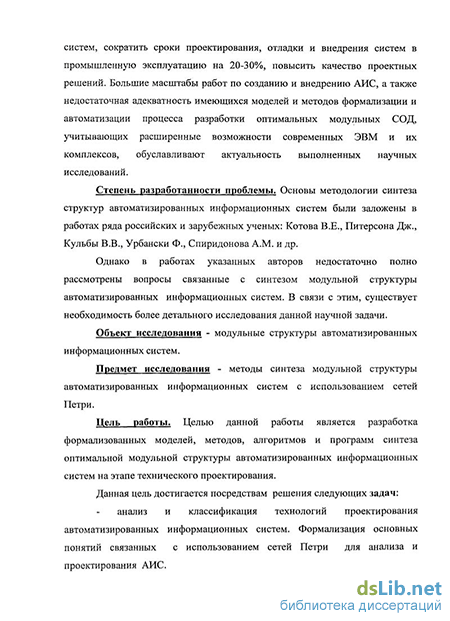 систем, сократить сроки проектирования, отладки и внедрения систем в промышленную эксплуатацию на 20-30%, повысить качество проектных решений. Большие масштабы работ по созданию и внедрению АИС, а также недостаточная адекватность имеющихся моделей и методов формализации и автоматизации процесса разработки оптимальных модульных СОД, учитывающих расширенные возможности современных ЭВМ и их комплексов, обуславливают актуальность выполненных научных исследований.

Степень разработанности проблемы. Основы методологии синтеза структур автоматизированных информационных систем были заложены в работах ряда российских и зарубежных ученых: Котова В.Е., Питерсона Дж., Кульбы В.В., Урбански Ф., Спиридонова А.М. и др.

Однако в работах указанных авторов недостаточно полно рассмотрены вопросы связанные с синтезом модульной структуры автоматизированных информационных систем. В связи с этим, существует необходимость более детального исследования данной научной задачи.

Объект исследования - модульные структуры автоматизированных информационных систем.

Предмет исследования - методы синтеза модульной структуры автоматизированных информационных систем с использованием сетей Петри.

Цель работы. Целью данной работы является разработка формализованных моделей, методов, алгоритмов и программ синтеза оптимальной модульной структуры автоматизированных информационных систем на этапе технического проектирования.

Данная цель достигается посредствам решения следующих задач:

- анализ и классификация технологий проектирования автоматизированных информационных систем. Формализация основных понятий связанных с использованием сетей Петри для анализа и проектирования АИС.

dsLib.net
библиотека диссертаций